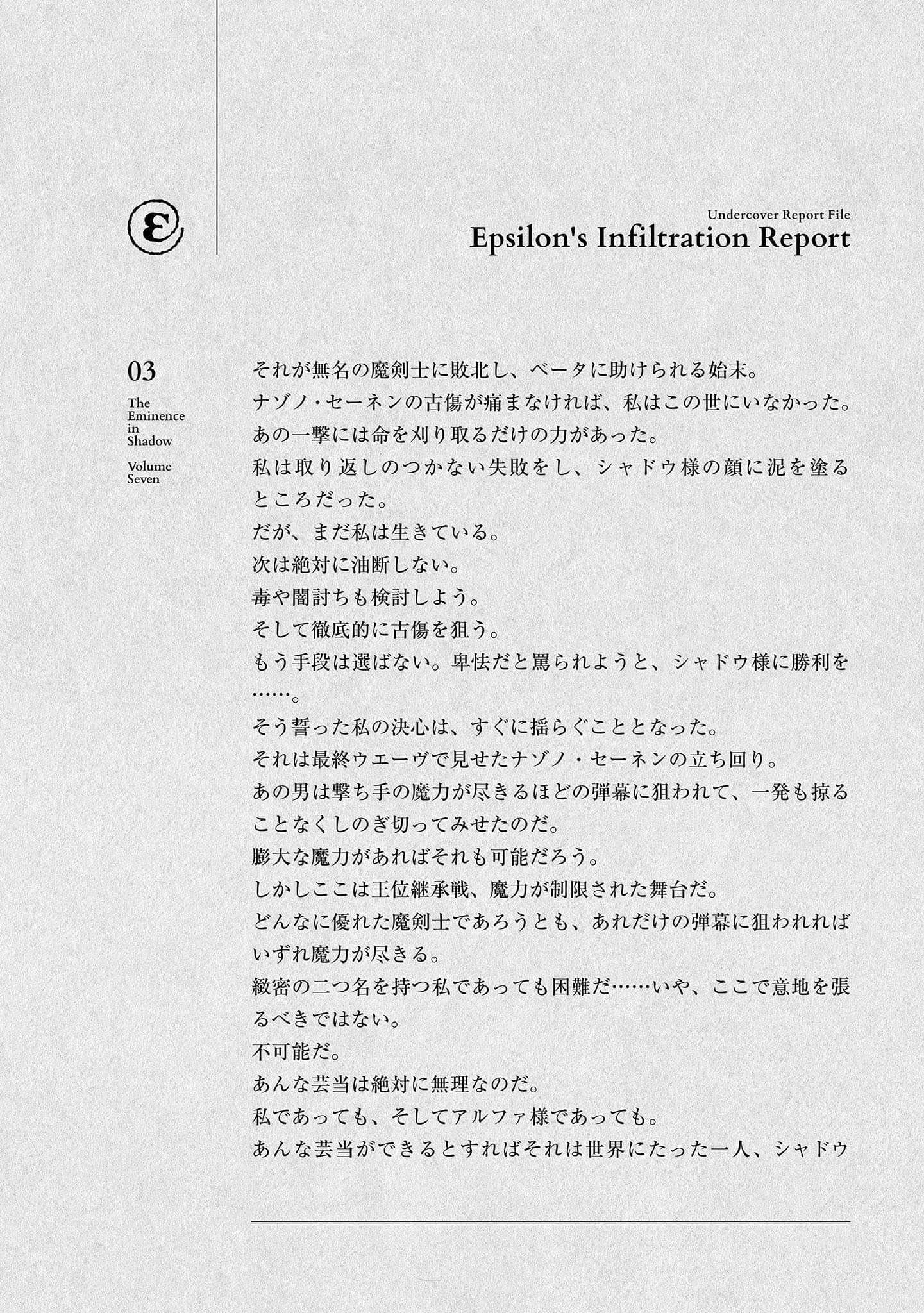 ε

Undercover Report File
Epsilon's Infiltration Report

03

The Eminence in Shadow

Volume Seven

それが無名の魔剣士に敗北し、ベータに助けられる始末。
ナゾノ・セーネンの古傷が痛まなければ、私はこの世にいなかった。
あの一撃には命を刈り取るだけの力があった。
私は取り返しのつかない失敗をし、シャドウ様の顔に泥を塗るところだった。
だが、まだ私は生きている。
次は絶対に油断しない。
毒や闇討ちも検討しよう。
そして徹底的に古傷を狙う。
もう手段は選ばない。卑怯だと罵られようと、シャドウ様に勝利を……。
そう誓った私の決心は、すぐに揺らぐこととなった。
それは最終ウエーヴで見せたナゾノ・セーネンの立ち回り。
あの男は撃ち手の魔力が尽きるほどの弾幕に狙われて、一発も掠ることなくしのぎ切ってみせたのだ。
膨大な魔力があればそれも可能だろう。
しかしここは王位継承戦、魔力が制限された舞台だ。
どんなに優れた魔剣士であろうとも、あれだけの弾幕に狙われればいずれ魔力が尽きる。
緻密の二つ名を持つ私であっても困難だ……いや、ここで意地を張るべきではない。
不可能だ。
あんな芸当は絶対に無理なのだ。
私であっても、そしてアルファ様であっても。
あんな芸当ができるとすればそれは世界にたった一人、シャドウ